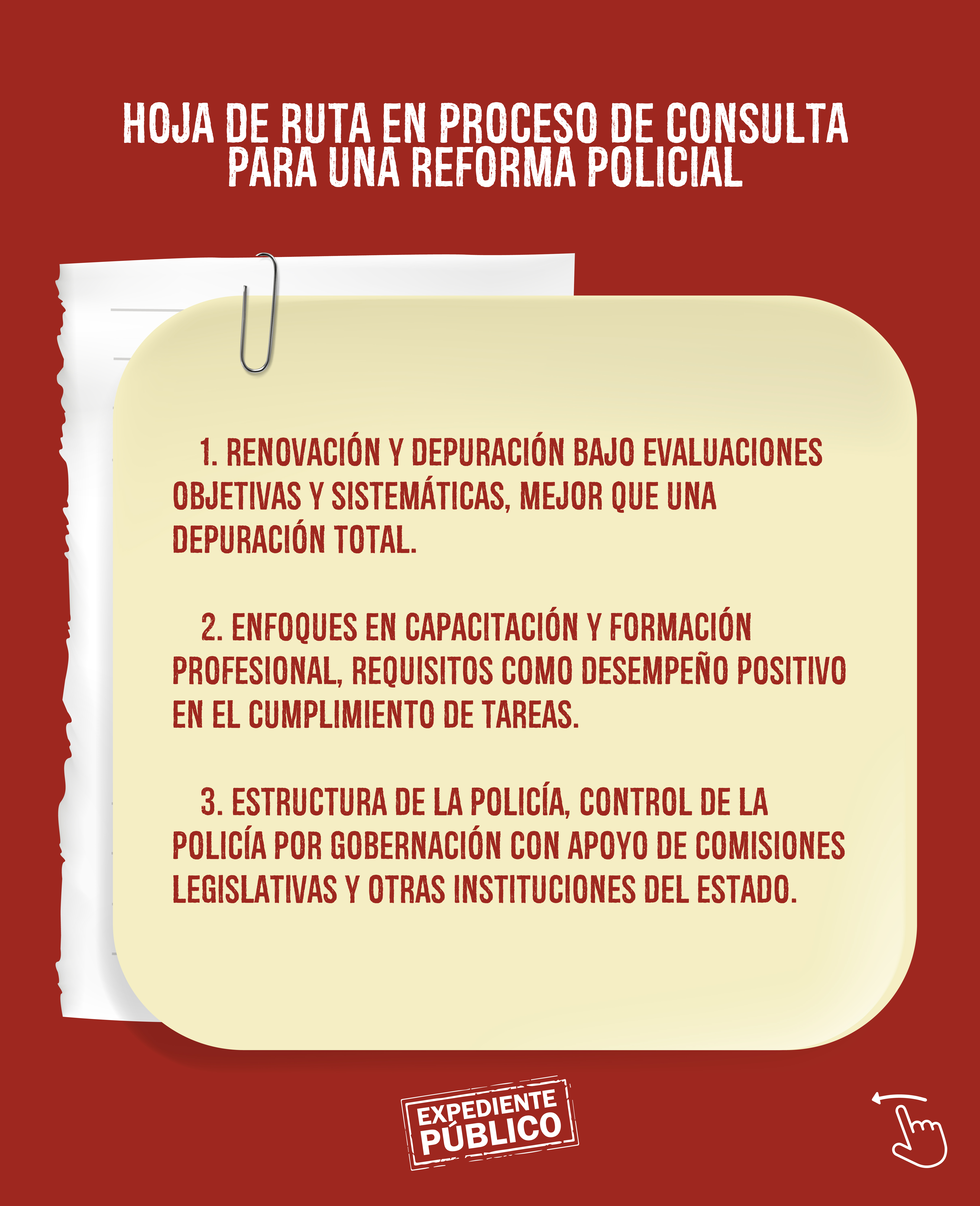 HOJA DE RUTA EN PROCESO DE CONSULTA PARA UNA REFORMA POLICIAL

1. RENOVACIÓN Y DEPURACIÓN BAJO EVALUACIONES OBJETIVAS Y SISTEMÁTICAS, MEJOR QUE UNA DEPURACIÓN TOTAL.

2. ENFOQUES EN CAPACITACIÓN Y FORMACIÓN PROFESIONAL, REQUISITOS COMO DESEMPEÑO POSITIVO EN EL CUMPLIMIENTO DE TAREAS.

3. ESTRUCTURA DE LA POLICÍA, CONTROL DE LA POLICÍA POR GOBERNACIÓN CON APOYO DE COMISIONES LEGISLATIVAS Y OTRAS INSTITUCIONES DEL ESTADO.

EXPEDIENTE PÚBLICO